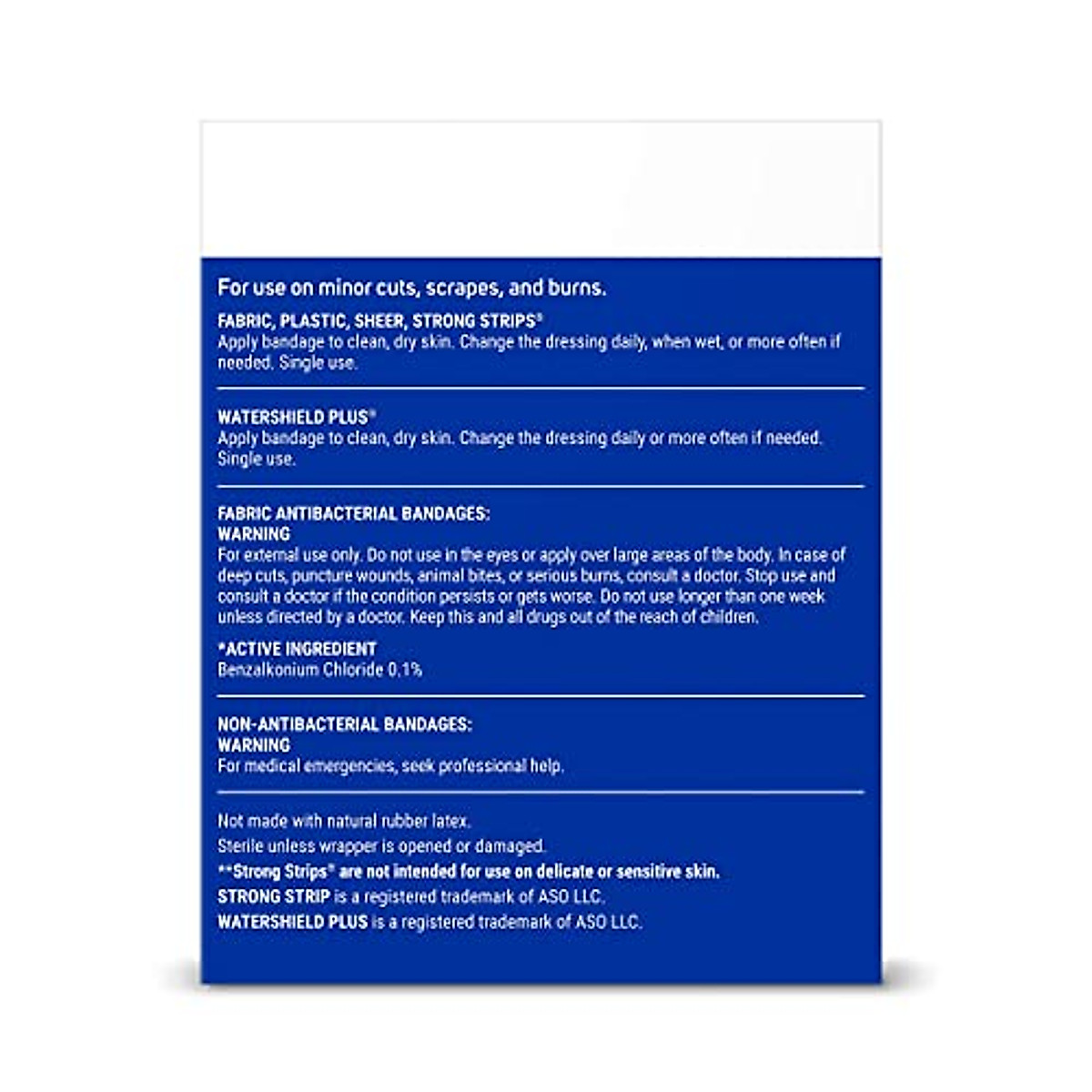 For use on minor cuts, scrapes, and burns.

FABRIC, PLASTIC, SHEER, STRONG STRIPS®
Apply bandage to clean, dry skin. Change the dressing daily, when wet, or more often if needed. Single use.

WATERSHIELD PLUS®
Apply bandage to clean, dry skin. Change the dressing daily or more often if needed. Single use.

FABRIC ANTIBACTERIAL BANDAGES:
WARNING
For external use only. Do not use in the eyes or apply over large areas of the body. In case of deep cuts, puncture wounds, animal bites, or serious burns, consult a doctor. Stop use and consult a doctor if the condition persists or gets worse. Do not use longer than one week unless directed by a doctor. Keep this and all drugs out of the reach of children.

*ACTIVE INGREDIENT
Benzalkonium Chloride 0.1%

NON-ANTIBACTERIAL BANDAGES:
WARNING
For medical emergencies, seek professional help.

Not made with natural rubber latex.
Sterile unless wrapper is opened or damaged.
**Strong Strips® are not intended for use on delicate or sensitive skin.
STRONG STRIP is a registered trademark of ASO LLC.
WATERSHIELD PLUS is a registered trademark of ASO LLC.